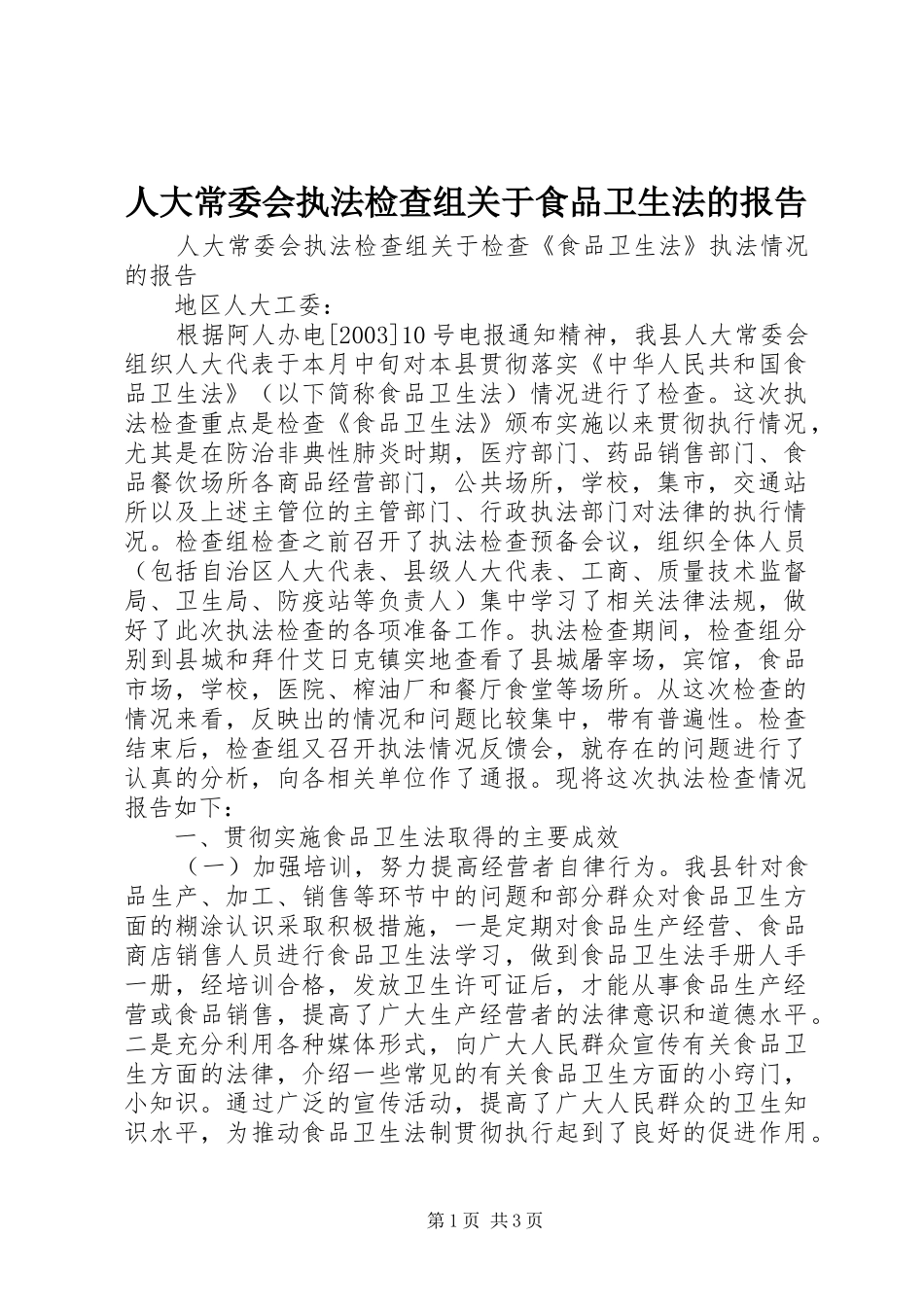 人大常委会执法检查组关于食品卫生法的报告

人大常委会执法检查组关于检查《食品卫生法》执法情况的报告

地区人大工委：

根据阿人办电[2003]10号电报通知精神，我县人大常委会组织人大代表于本月中旬对本县贯彻落实《中华人民共和国食品卫生法》（以下简称食品卫生法）情况进行了检查。这次执法检查重点是检查《食品卫生法》颁布实施以来贯彻执行情况，尤其是在防治非典性肺炎时期，医疗部门、药品销售部门、食品餐饮场所各商品经营部门，公共场所，学校，集市，交通站所以及上述主管位的主管部门、行政执法部门对法律的执行情况。检查组检查之前召开了执法检查预备会议，组织全体人员（包括自治区人大代表、县级人大代表、工商、质量技术监督局、卫生局、防疫站等负责人）集中学习了相关法律法规，做好了此次执法检查的各项准备工作。执法检查期间，检查组分别到县城和拜什艾日克镇实地查看了县城屠宰场，宾馆，食品市场，学校，医院、榨油厂和餐厅食堂等场所。从这次检查的情况来看，反映出的情况和问题比较集中，带有普遍性。检查结束后，检查组又召开执法情况反馈会，就存在的问题进行了认真的分析，向各相关单位作了通报。现将这次执法检查情况报告如下：

一、贯彻实施食品卫生法取得的主要成效

（一）加强培训，努力提高经营者自律行为。我县针对食品生产、加工、销售等环节中的问题和部分群众对食品卫生方面的糊涂认识采取积极措施，一是定期对食品生产经营、食品商店销售人员进行食品卫生法学习，做到食品卫生法手册人手一册，经培训合格，发放卫生许可证后，才能从事食品生产经营或食品销售，提高了广大生产经营者的法律意识和道德水平。二是充分利用各种媒体形式，向广大人民群众宣传有关食品卫生方面的法律，介绍一些常见的有关食品卫生方面的小窍门，小知识。通过广泛的宣传活动，提高了广大人民群众的卫生知识水平，为推动食品卫生法制贯彻执行起到了良好的促进作用。

第1页 共3页